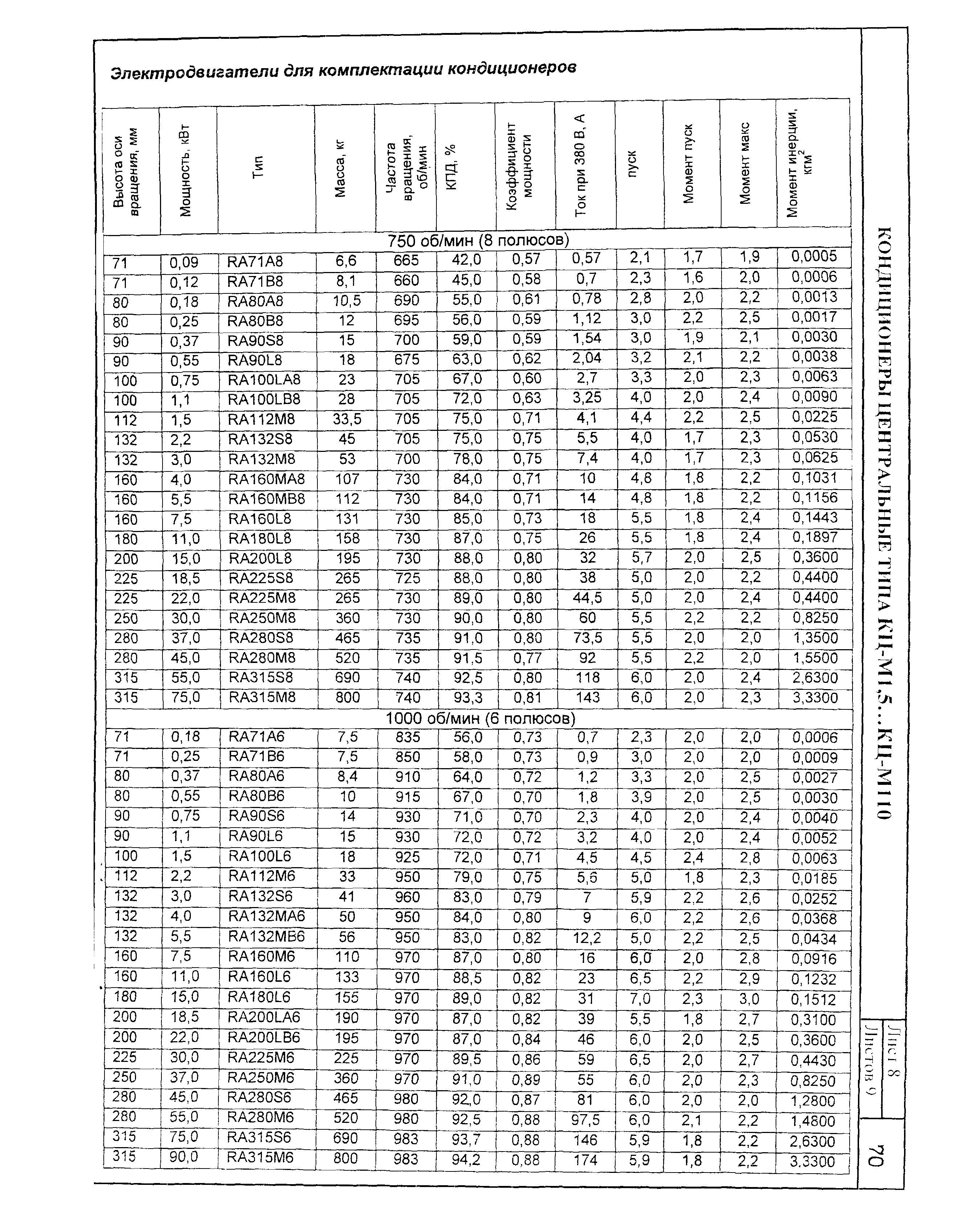 Электродвигатели для комплектации кондиционеров

| Высота оси вращения, мм | Мощность, кВт | Тип | Масса, кг | Частота вращения, об/мин | КПД, % | Коэффициент мощности | Ток при 380 В, А | пуск | Момент пуск | Момент макс | Момент инерции, кгм$^2$ |
|---|---|---|---|---|---|---|---|---|---|---|---|
| 750 об/мин (8 полюсов) | | | | | | | | | | | |
| 71 | 0,09 | RA71A8 | 6,6 | 665 | 42,0 | 0,57 | 0,57 | 2,1 | 1,7 | 1,9 | 0,0005 |
| 71 | 0,12 | RA71B8 | 8,1 | 660 | 45,0 | 0,58 | 0,7 | 2,3 | 1,6 | 2,0 | 0,0006 |
| 80 | 0,18 | RA80A8 | 10,5 | 690 | 55,0 | 0,61 | 0,78 | 2,8 | 2,0 | 2,2 | 0,0013 |
| 80 | 0,25 | RA80B8 | 12 | 695 | 56,0 | 0,59 | 1,12 | 3,0 | 2,2 | 2,5 | 0,0017 |
| 90 | 0,37 | RA90S8 | 15 | 700 | 59,0 | 0,59 | 1,54 | 3,0 | 1,9 | 2,1 | 0,0030 |
| 90 | 0,55 | RA90L8 | 18 | 675 | 63,0 | 0,62 | 2,04 | 3,2 | 2,1 | 2,2 | 0,0038 |
| 100 | 0,75 | RA100LA8 | 23 | 705 | 67,0 | 0,60 | 2,7 | 3,3 | 2,0 | 2,3 | 0,0063 |
| 100 | 1,1 | RA100LB8 | 28 | 705 | 72,0 | 0,63 | 3,25 | 4,0 | 2,0 | 2,4 | 0,0090 |
| 112 | 1,5 | RA112M8 | 33,5 | 705 | 75,0 | 0,71 | 4,1 | 4,4 | 2,2 | 2,5 | 0,0225 |
| 132 | 2,2 | RA132S8 | 45 | 705 | 75,0 | 0,75 | 5,5 | 4,0 | 1,7 | 2,3 | 0,0530 |
| 132 | 3,0 | RA132M8 | 53 | 700 | 78,0 | 0,75 | 7,4 | 4,0 | 1,7 | 2,3 | 0,0625 |
| 160 | 4,0 | RA160MA8 | 107 | 730 | 84,0 | 0,71 | 10 | 4,8 | 1,8 | 2,2 | 0,1031 |
| 160 | 5,5 | RA160MB8 | 112 | 730 | 84,0 | 0,71 | 14 | 4,8 | 1,8 | 2,2 | 0,1156 |
| 160 | 7,5 | RA160L8 | 131 | 730 | 85,0 | 0,73 | 18 | 5,5 | 1,8 | 2,4 | 0,1443 |
| 180 | 11,0 | RA180L8 | 158 | 730 | 87,0 | 0,75 | 26 | 5,5 | 1,8 | 2,4 | 0,1897 |
| 200 | 15,0 | RA200L8 | 195 | 730 | 88,0 | 0,80 | 32 | 5,7 | 2,0 | 2,5 | 0,3600 |
| 225 | 18,5 | RA225S8 | 265 | 725 | 88,0 | 0,80 | 38 | 5,0 | 2,0 | 2,2 | 0,4400 |
| 225 | 22,0 | RA225M8 | 265 | 730 | 89,0 | 0,80 | 44,5 | 5,0 | 2,0 | 2,4 | 0,4400 |
| 250 | 30,0 | RA250M8 | 360 | 730 | 90,0 | 0,80 | 60 | 5,5 | 2,2 | 2,2 | 0,8250 |
| 280 | 37,0 | RA280S8 | 465 | 735 | 91,0 | 0,80 | 73,5 | 5,5 | 2,0 | 2,0 | 1,3500 |
| 280 | 45,0 | RA280M8 | 520 | 735 | 91,5 | 0,77 | 92 | 5,5 | 2,2 | 2,0 | 1,5500 |
| 315 | 55,0 | RA315S8 | 690 | 740 | 92,5 | 0,80 | 118 | 6,0 | 2,0 | 2,4 | 2,6300 |
| 315 | 75,0 | RA315M8 | 800 | 740 | 93,3 | 0,81 | 143 | 6,0 | 2,0 | 2,3 | 3,3300 |
| 1000 об/мин (6 полюсов) | | | | | | | | | | | |
| 71 | 0,18 | RA71A6 | 7,5 | 835 | 56,0 | 0,73 | 0,7 | 2,3 | 2,0 | 2,0 | 0,0006 |
| 71 | 0,25 | RA71B6 | 7,5 | 850 | 58,0 | 0,73 | 0,9 | 3,0 | 2,0 | 2,0 | 0,0009 |
| 80 | 0,37 | RA80A6 | 8,4 | 910 | 64,0 | 0,72 | 1,2 | 3,3 | 2,0 | 2,5 | 0,0027 |
| 80 | 0,55 | RA80B6 | 10 | 915 | 67,0 | 0,70 | 1,8 | 3,9 | 2,0 | 2,5 | 0,0030 |
| 90 | 0,75 | RA90S6 | 14 | 930 | 71,0 | 0,70 | 2,3 | 4,0 | 2,0 | 2,4 | 0,0040 |
| 90 | 1,1 | RA90L6 | 15 | 930 | 72,0 | 0,72 | 3,2 | 4,0 | 2,0 | 2,4 | 0,0052 |
| 100 | 1,5 | RA100L6 | 18 | 925 | 72,0 | 0,71 | 4,5 | 4,5 | 2,4 | 2,8 | 0,0063 |
| 112 | 2,2 | RA112M6 | 33 | 950 | 79,0 | 0,75 | 5,6 | 5,0 | 1,8 | 2,3 | 0,0185 |
| 132 | 3,0 | RA132S6 | 41 | 960 | 83,0 | 0,79 | 7 | 5,9 | 2,2 | 2,6 | 0,0252 |
| 132 | 4,0 | RA132MA6 | 50 | 950 | 84,0 | 0,80 | 9 | 6,0 | 2,2 | 2,6 | 0,0368 |
| 132 | 5,5 | RA132MB6 | 56 | 950 | 83,0 | 0,82 | 12,2 | 5,0 | 2,2 | 2,5 | 0,0434 |
| 160 | 7,5 | RA160M6 | 110 | 970 | 87,0 | 0,80 | 16 | 6,0 | 2,0 | 2,8 | 0,0916 |
| 160 | 11,0 | RA160L6 | 133 | 970 | 88,5 | 0,82 | 23 | 6,5 | 2,2 | 2,9 | 0,1232 |
| 180 | 15,0 | RA180L6 | 155 | 970 | 89,0 | 0,82 | 31 | 7,0 | 2,3 | 3,0 | 0,1512 |
| 200 | 18,5 | RA200LA6 | 190 | 970 | 87,0 | 0,82 | 39 | 5,5 | 1,8 | 2,7 | 0,3100 |
| 200 | 22,0 | RA200LB6 | 195 | 970 | 87,0 | 0,84 | 46 | 6,0 | 2,0 | 2,5 | 0,3600 |
| 225 | 30,0 | RA225M6 | 225 | 970 | 89,5 | 0,86 | 59 | 6,5 | 2,0 | 2,7 | 0,4430 |
| 250 | 37,0 | RA250M6 | 360 | 970 | 91,0 | 0,89 | 55 | 6,0 | 2,0 | 2,3 | 0,8250 |
| 280 | 45,0 | RA280S6 | 465 | 980 | 92,0 | 0,87 | 81 | 6,0 | 2,0 | 2,0 | 1,2800 |
| 280 | 55,0 | RA280M6 | 520 | 980 | 92,5 | 0,88 | 97,5 | 6,0 | 2,1 | 2,2 | 1,4800 |
| 315 | 75,0 | RA315S6 | 690 | 983 | 93,7 | 0,88 | 146 | 5,9 | 1,8 | 2,2 | 2,6300 |
| 315 | 90,0 | RA315M6 | 800 | 983 | 94,2 | 0,88 | 174 | 5,9 | 1,8 | 2,2 | 3,3300 |

КОНДИЦИОНЕРЫ ЦЕНТРАЛЬНЫЕ ТИПА КЦ-М1,5...КЦ-М110

Лист 8
Листов 9

70